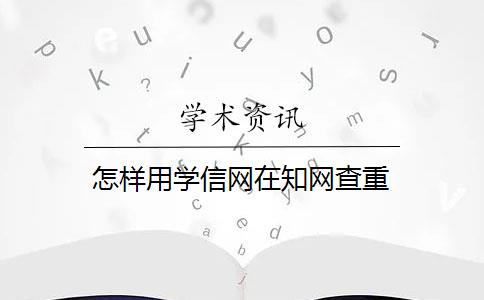 学术资讯

怎样用学信网在知网查重